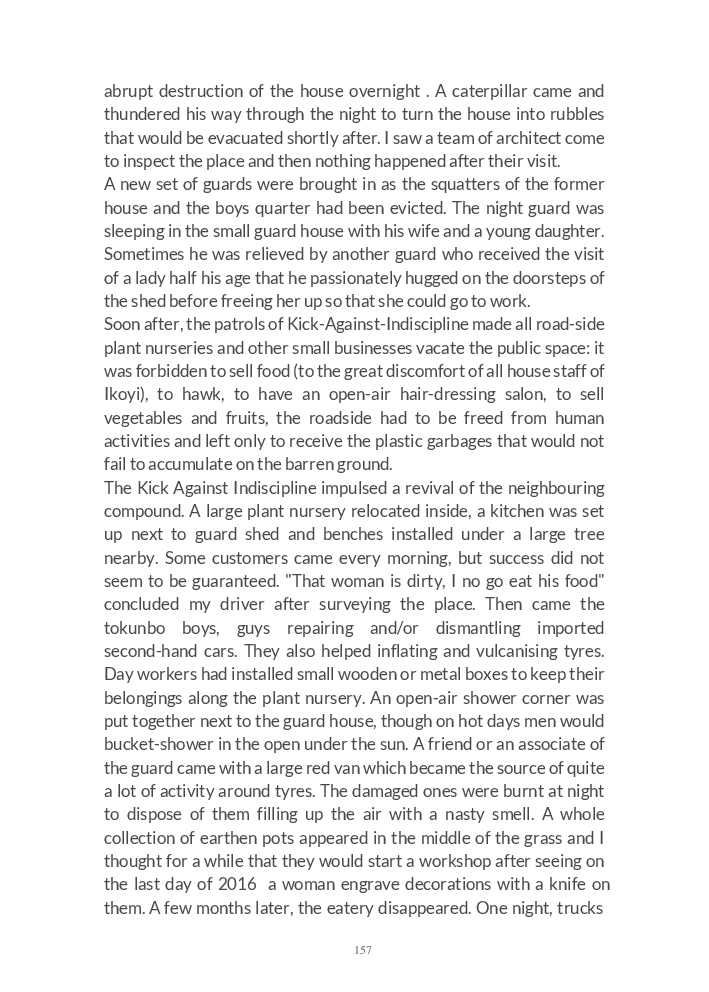 abrupt destruction of the house overnight . A caterpillar came and thundered his way through the night to turn the house into rubbles that would be evacuated shortly after. I saw a team of architect come to inspect the place and then nothing happened after their visit.
A new set of guards were brought in as the squatters of the former house and the boys quarter had been evicted. The night guard was sleeping in the small guard house with his wife and a young daughter. Sometimes he was relieved by another guard who received the visit of a lady half his age that he passionately hugged on the doorsteps of the shed before freeing her up so that she could go to work.
Soon after, the patrols of Kick-Against-Indiscipline made all road-side plant nurseries and other small businesses vacate the public space: it was forbidden to sell food (to the great discomfort of all house staff of Ikoyi), to hawk, to have an open-air hair-dressing salon, to sell vegetables and fruits, the roadside had to be freed from human activities and left only to receive the plastic garbages that would not fail to accumulate on the barren ground.
The Kick Against Indiscipline impulsed a revival of the neighbouring compound. A large plant nursery relocated inside, a kitchen was set up next to guard shed and benches installed under a large tree nearby. Some customers came every morning, but success did not seem to be guaranteed. "That woman is dirty, I no go eat his food" concluded my driver after surveying the place. Then came the tokunbo boys, guys repairing and/or dismantling imported second-hand cars. They also helped inflating and vulcanising tyres. Day workers had installed small wooden or metal boxes to keep their belongings along the plant nursery. An open-air shower corner was put together next to the guard house, though on hot days men would bucket-shower in the open under the sun. A friend or an associate of the guard came with a large red van which became the source of quite a lot of activity around tyres. The damaged ones were burnt at night to dispose of them filling up the air with a nasty smell. A whole collection of earthen pots appeared in the middle of the grass and I thought for a while that they would start a workshop after seeing on the last day of 2016 a woman engrave decorations with a knife on them. A few months later, the eatery disappeared. One night, trucks

157